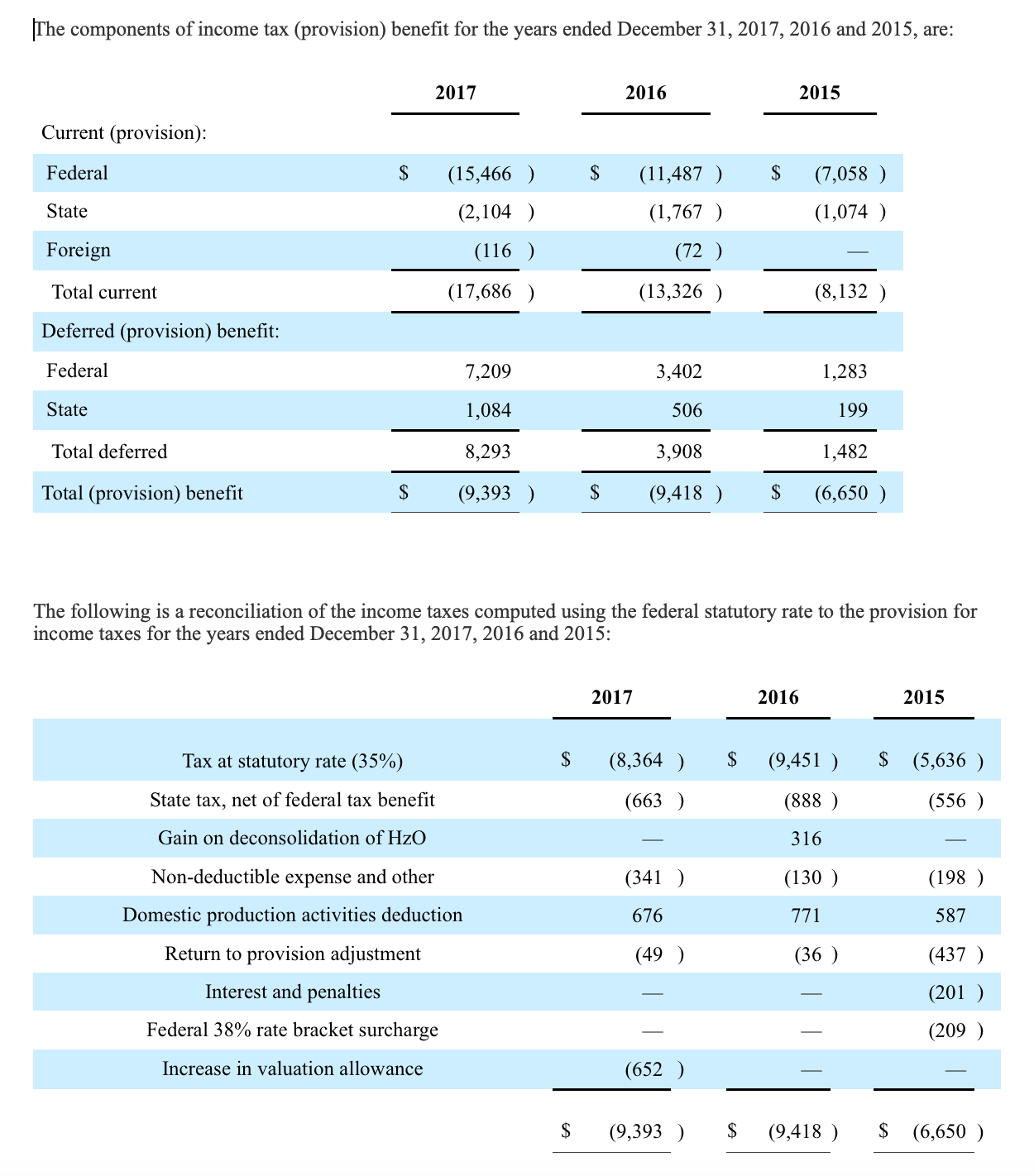 The components of income tax (provision) benefit for the years ended December 31, 2017, 2016 and 2015, are:

| | 2017 | 2016 | 2015 |
|---|---|---|---|
| Current (provision): | | | |
| Federal | $ (15,466 ) | $ (11,487 ) | $ (7,058 ) |
| State | (2,104 ) | (1,767 ) | (1,074 ) |
| Foreign | (116 ) | (72 ) | — |
| Total current | (17,686 ) | (13,326 ) | (8,132 ) |
| Deferred (provision) benefit: | | | |
| Federal | 7,209 | 3,402 | 1,283 |
| State | 1,084 | 506 | 199 |
| Total deferred | 8,293 | 3,908 | 1,482 |
| Total (provision) benefit | $ (9,393 ) | $ (9,418 ) | $ (6,650 ) |

The following is a reconciliation of the income taxes computed using the federal statutory rate to the provision for income taxes for the years ended December 31, 2017, 2016 and 2015:

| | 2017 | 2016 | 2015 |
|---|---|---|---|
| Tax at statutory rate (35%) | $ (8,364 ) | $ (9,451 ) | $ (5,636 ) |
| State tax, net of federal tax benefit | (663 ) | (888 ) | (556 ) |
| Gain on deconsolidation of HzO | — | 316 | — |
| Non-deductible expense and other | (341 ) | (130 ) | (198 ) |
| Domestic production activities deduction | 676 | 771 | 587 |
| Return to provision adjustment | (49 ) | (36 ) | (437 ) |
| Interest and penalties | — | — | (201 ) |
| Federal 38% rate bracket surcharge | — | — | (209 ) |
| Increase in valuation allowance | (652 ) | — | — |
| | $ (9,393 ) | $ (9,418 ) | $ (6,650 ) |